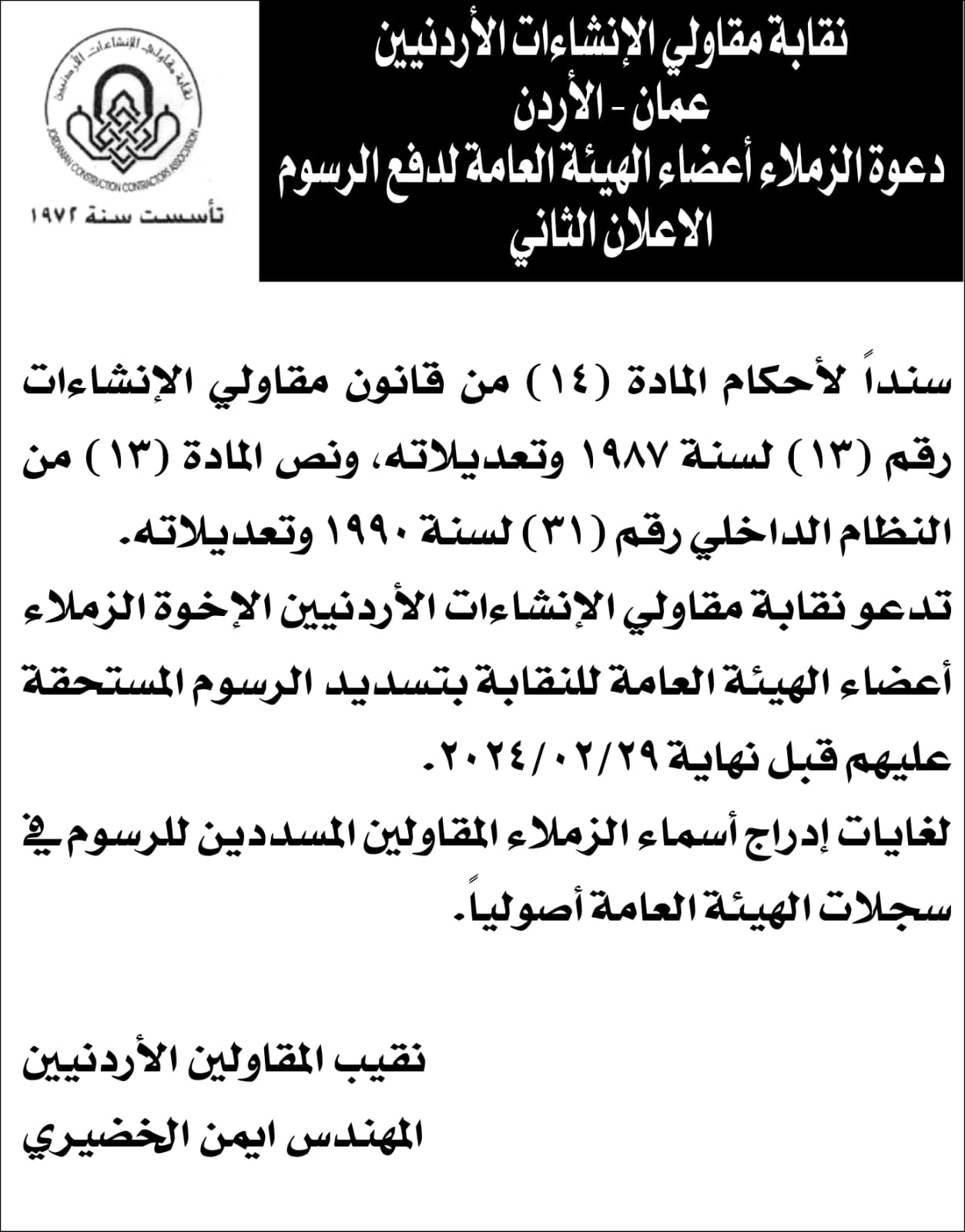 نقابة مقاولي الإنشاءات الأردنيين
عمان - الأردن
دعوة الزملاء أعضاء الهيئة العامة لدفع الرسوم
الاعلان الثاني

نقابة مقاولي الإنشاءات الأردنيين
JORDANIAN CONSTRUCTION CONTRACTORS ASSOCIATION
تأسست سنة ١٩٧٢

سنداً لأحكام المادة (١٤) من قانون مقاولي الإنشاءات رقم (١٣) لسنة ١٩٨٧ وتعديلاته، ونص المادة (١٣) من النظام الداخلي رقم (٣١) لسنة ١٩٩٠ وتعديلاته.

تدعو نقابة مقاولي الإنشاءات الأردنيين الإخوة الزملاء أعضاء الهيئة العامة للنقابة بتسديد الرسوم المستحقة عليهم قبل نهاية ٢٠٢٤/٠٢/٢٩.

لغايات إدراج أسماء الزملاء المقاولين المسددين للرسوم في سجلات الهيئة العامة أصولياً.

نقيب المقاولين الأردنيين
المهندس ايمن الخضيري